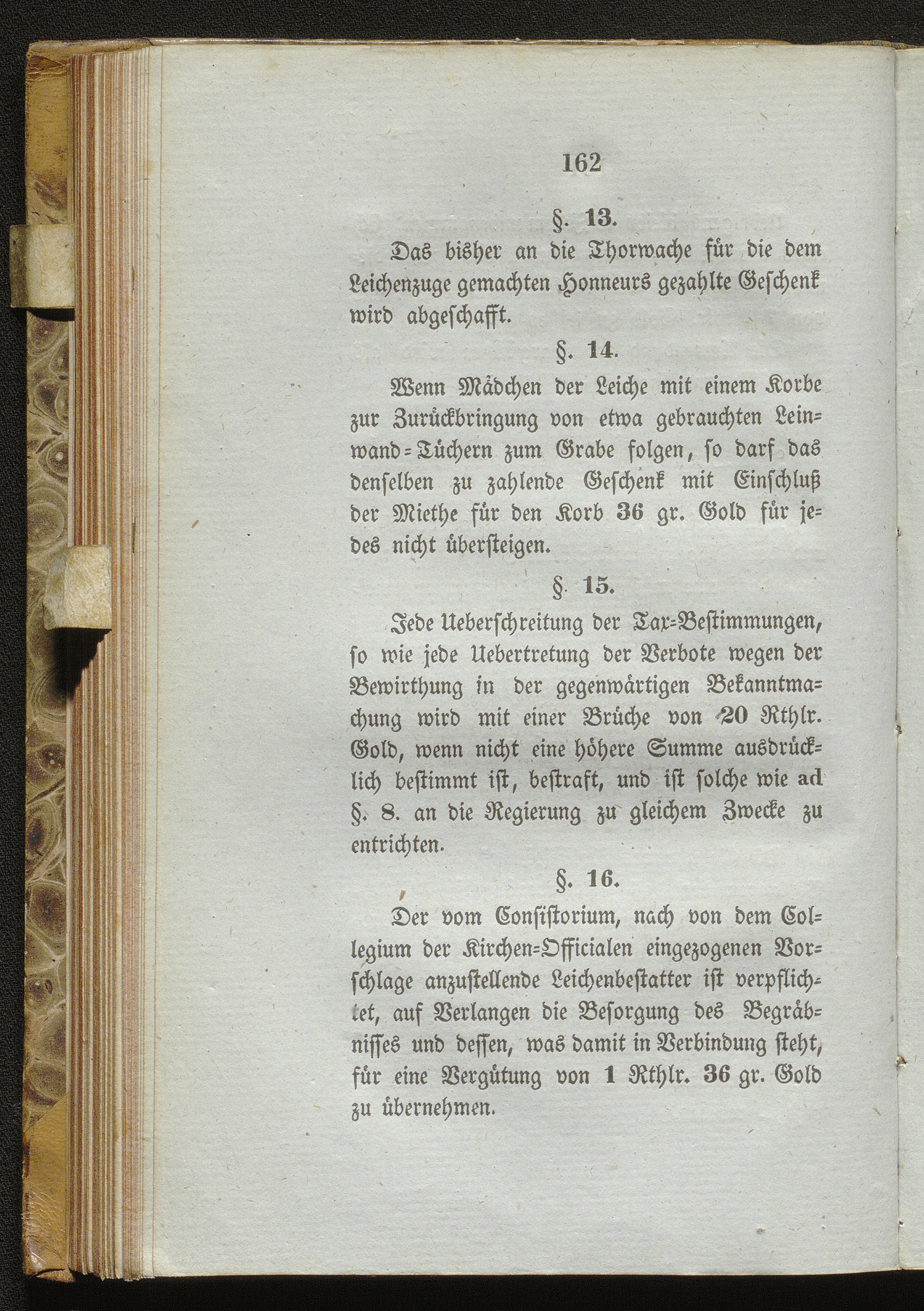 162

§. 13.

Das bisher an die Thorwache für die dem Leichenzuge gemachten Honneurs gezahlte Geschenk wird abgeschafft.

§. 14.

Wenn Mädchen der Leiche mit einem Korbe zur Zurückbringung von etwa gebrauchten Leinwand-Tüchern zum Grabe folgen, so darf das denselben zu zahlende Geschenk mit Einschluß der Miethe für den Korb 36 gr. Gold für jedes nicht übersteigen.

§. 15.

Jede Ueberschreitung der Tax-Bestimmungen, so wie jede Uebertretung der Verbote wegen der Bewirthung in der gegenwärtigen Bekanntmachung wird mit einer Brüche von 20 Rthlr. Gold, wenn nicht eine höhere Summe ausdrücklich bestimmt ist, bestraft, und ist solche wie ad §. 8. an die Regierung zu gleichem Zwecke zu entrichten.

§. 16.

Der vom Consistorium, nach von dem Collegium der Kirchen-Officialen eingezogenen Vorschlage anzustellende Leichenbestatter ist verpflichtet, auf Verlangen die Besorgung des Begräbnisses und dessen, was damit in Verbindung steht, für eine Vergütung von 1 Rthlr. 36 gr. Gold zu übernehmen.